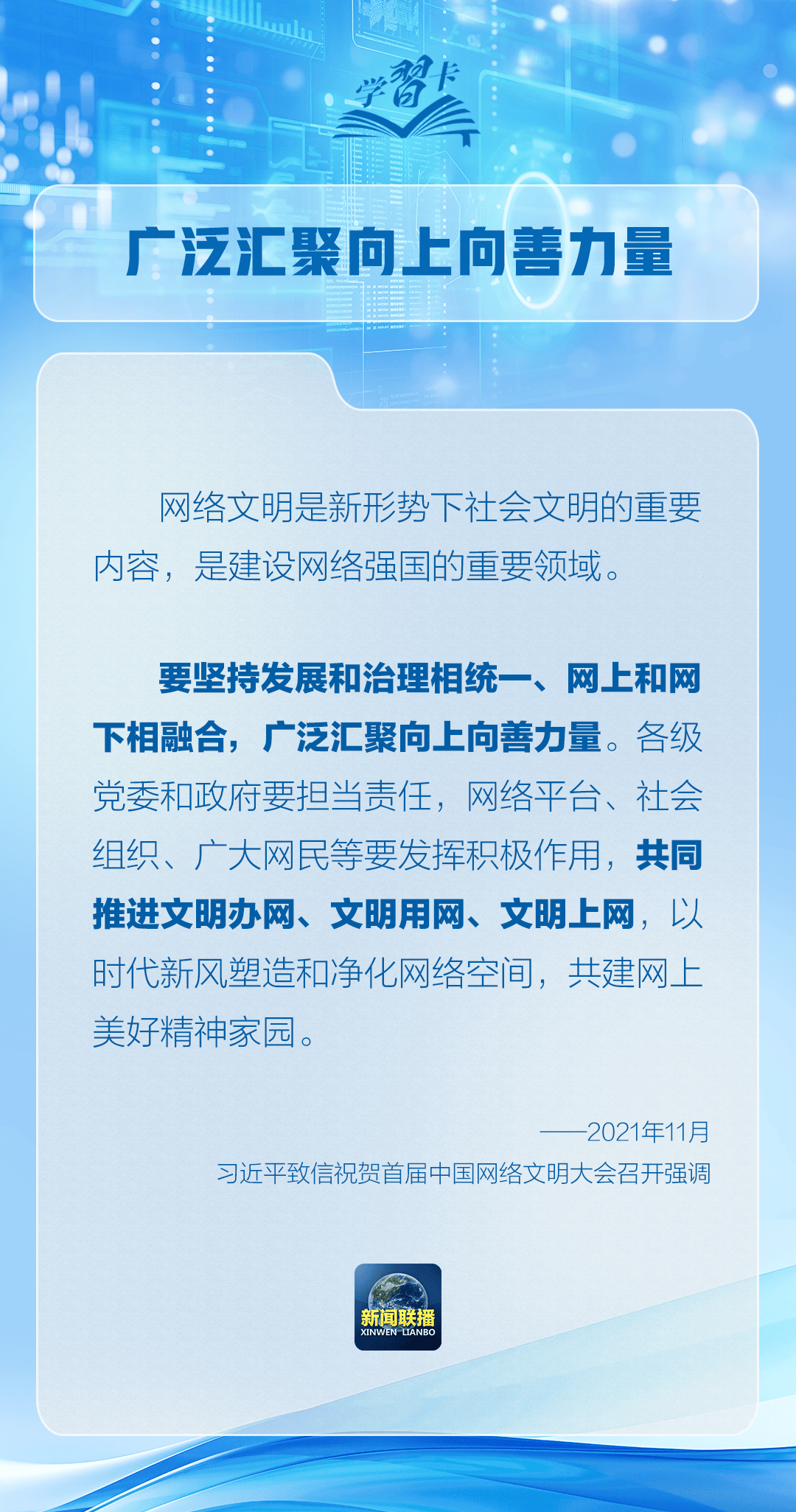 学习卡

广泛汇聚向上向善力量

网络文明是新形势下社会文明的重要内容，是建设网络强国的重要领域。

要坚持发展和治理相统一、网上和网下相融合，广泛汇聚向上向善力量。各级党委和政府要担当责任，网络平台、社会组织、广大网民等要发挥积极作用，共同推进文明办网、文明用网、文明上网，以时代新风塑造和净化网络空间，共建网上美好精神家园。

——2021年11月
习近平致信祝贺首届中国网络文明大会召开强调

新闻联播
XINWEN LIANBO